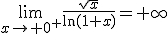 $\lim_{x \to +0^+} \frac{\sqrt{x}}{\ln(1+x)} = +\infty$